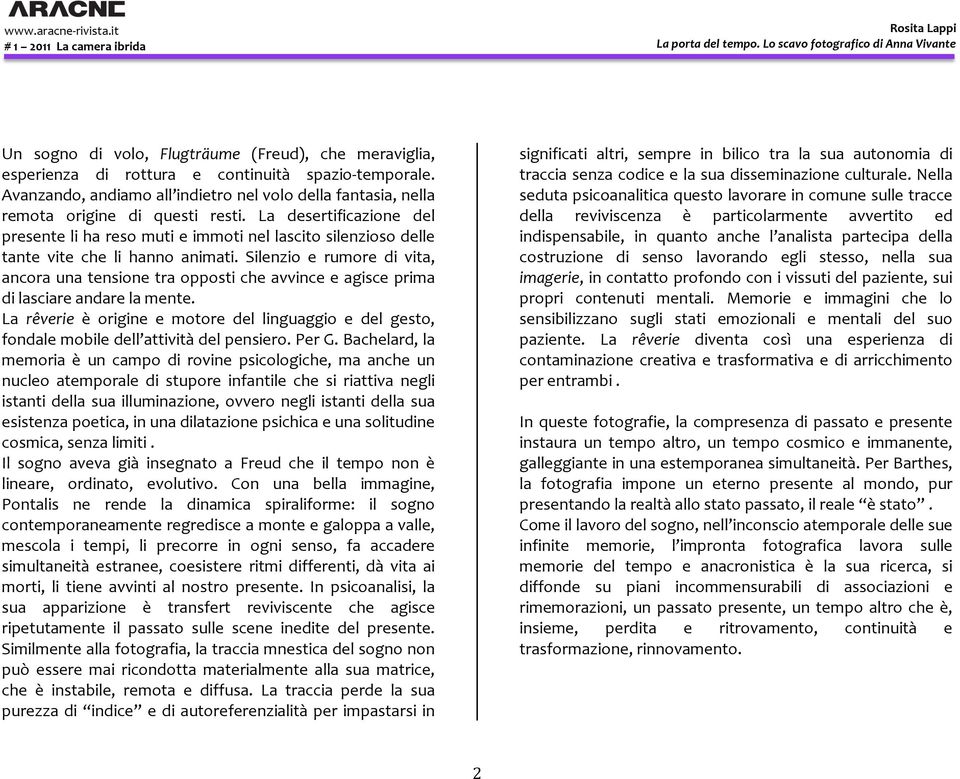 ARACNE
www.aracne-rivista.it
# 1 – 2011 La camera ibrida

Rosita Lappi
La porta del tempo. Lo scavo fotografico di Anna Vivante

Un sogno di volo, Flugträume (Freud), che meraviglia, esperienza di rottura e continuità spazio-temporale. Avanzando, andiamo all'indietro nel volo della fantasia, nella remota origine di questi resti. La desertificazione del presente li ha reso muti e immoti nel lascito silenzioso delle tante vite che li hanno animati. Silenzio e rumore di vita, ancora una tensione tra opposti che avvince e agisce prima di lasciare andare la mente.
La rêverie è origine e motore del linguaggio e del gesto, fondale mobile dell'attività del pensiero. Per G. Bachelard, la memoria è un campo di rovine psicologiche, ma anche un nucleo atemporale di stupore infantile che si riattiva negli istanti della sua illuminazione, ovvero negli istanti della sua esistenza poetica, in una dilatazione psichica e una solitudine cosmica, senza limiti .
Il sogno aveva già insegnato a Freud che il tempo non è lineare, ordinato, evolutivo. Con una bella immagine, Pontalis ne rende la dinamica spiraliforme: il sogno contemporaneamente regredisce a monte e galoppa a valle, mescola i tempi, li precorre in ogni senso, fa accadere simultaneità estranee, coesistere ritmi differenti, dà vita ai morti, li tiene avvinti al nostro presente. In psicoanalisi, la sua apparizione è transfert reviviscente che agisce ripetutamente il passato sulle scene inedite del presente. Similmente alla fotografia, la traccia mnestica del sogno non può essere mai ricondotta materialmente alla sua matrice, che è instabile, remota e diffusa. La traccia perde la sua purezza di "indice" e di autoreferenzialità per impastarsi in significati altri, sempre in bilico tra la sua autonomia di traccia senza codice e la sua disseminazione culturale. Nella seduta psicoanalitica questo lavorare in comune sulle tracce della reviviscenza è particolarmente avvertito ed indispensabile, in quanto anche l'analista partecipa della costruzione di senso lavorando egli stesso, nella sua imagerie, in contatto profondo con i vissuti del paziente, sui propri contenuti mentali. Memorie e immagini che lo sensibilizzano sugli stati emozionali e mentali del suo paziente. La rêverie diventa così una esperienza di contaminazione creativa e trasformativa e di arricchimento per entrambi .

In queste fotografie, la compresenza di passato e presente instaura un tempo altro, un tempo cosmico e immanente, galleggiante in una estemporanea simultaneità. Per Barthes, la fotografia impone un eterno presente al mondo, pur presentando la realtà allo stato passato, il reale "è stato" .
Come il lavoro del sogno, nell'inconscio atemporale delle sue infinite memorie, l'impronta fotografica lavora sulle memorie del tempo e anacronistica è la sua ricerca, si diffonde su piani incommensurabili di associazioni e rimemorazioni, un passato presente, un tempo altro che è, insieme, perdita e ritrovamento, continuità e trasformazione, rinnovamento.

2